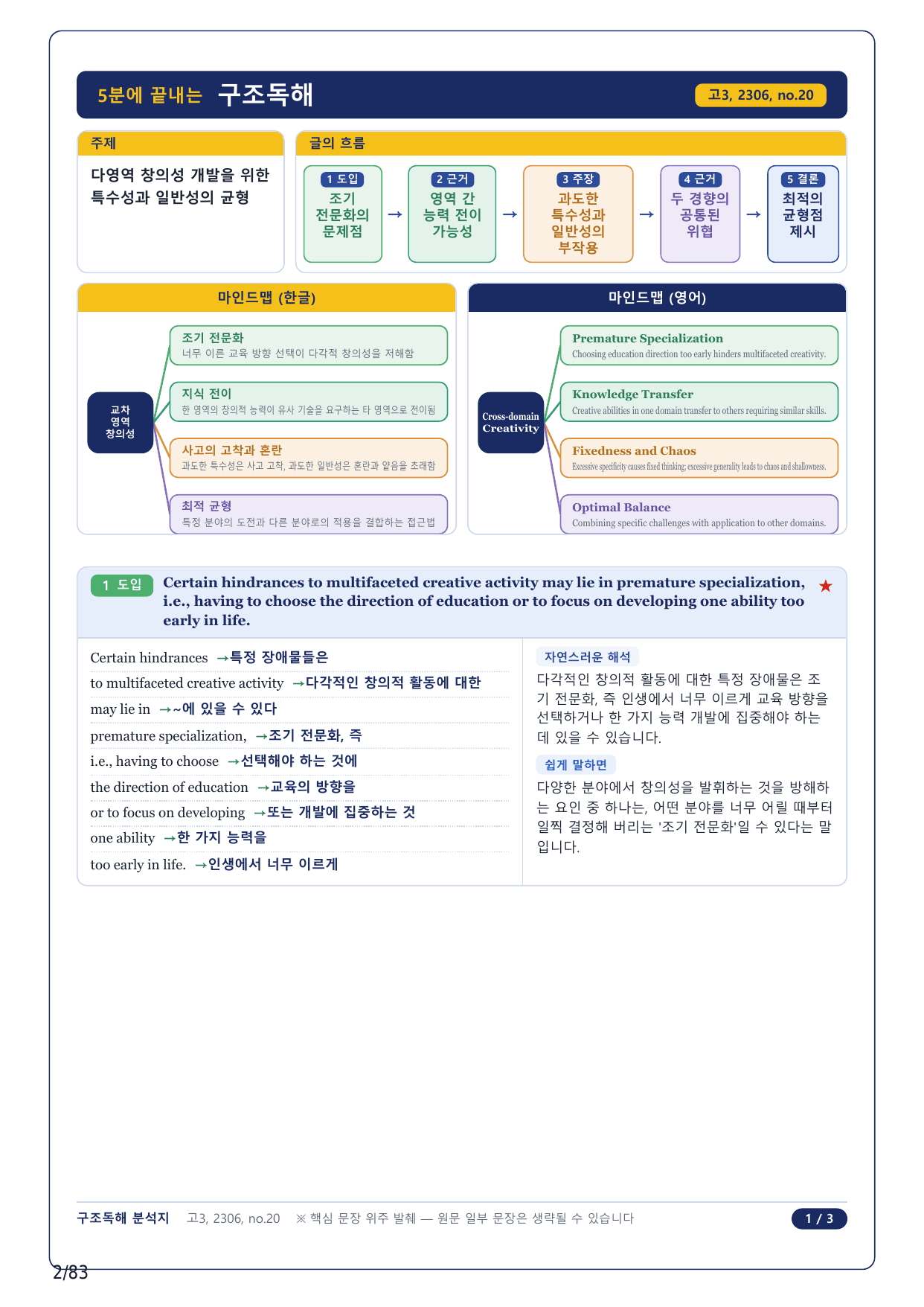 5분에 끝내는 구조독해

고3, 2306, no.20

주제

다영역 창의성 개발을 위한 특수성과 일반성의 균형

글의 흐름

1 도입
조기 전문화의 문제점
→
2 근거
영역 간 능력 전이 가능성
→
3 주장
과도한 특수성과 일반성의 부작용
→
4 근거
두 경향의 공통된 위협
→
5 결론
최적의 균형점 제시

마인드맵 (한글)

교차 영역 창의성

조기 전문화
너무 이른 교육 방향 선택이 다각적 창의성을 저해함

지식 전이
한 영역의 창의적 능력이 유사 기술을 요구하는 타 영역으로 전이됨

사고의 고착과 혼란
과도한 특수성은 사고 고착, 과도한 일반성은 혼란과 얕음을 초래함

최적 균형
특정 분야의 도전과 다른 분야로의 적용을 결합하는 접근법

마인드맵 (영어)

Cross-domain Creativity

Premature Specialization
Choosing education direction too early hinders multifaceted creativity.

Knowledge Transfer
Creative abilities in one domain transfer to others requiring similar skills.

Fixedness and Chaos
Excessive specificity causes fixed thinking; excessive generality leads to chaos and shallowness.

Optimal Balance
Combining specific challenges with application to other domains.

1 도입 Certain hindrances to multifaceted creative activity may lie in premature specialization, i.e., having to choose the direction of education or to focus on developing one ability too early in life. ★

Certain hindrances →특정 장애물들은
to multifaceted creative activity →다각적인 창의적 활동에 대한
may lie in →~에 있을 수 있다
premature specialization, →조기 전문화, 즉
i.e., having to choose →선택해야 하는 것에
the direction of education →교육의 방향을
or to focus on developing →또는 개발에 집중하는 것
one ability →한 가지 능력을
too early in life. →인생에서 너무 이르게

자연스러운 해석
다각적인 창의적 활동에 대한 특정 장애물은 조기 전문화, 즉 인생에서 너무 이르게 교육 방향을 선택하거나 한 가지 능력 개발에 집중해야 하는 데 있을 수 있습니다.

쉽게 말하면
다양한 분야에서 창의성을 발휘하는 것을 방해하는 요인 중 하나는, 어떤 분야를 너무 어릴 때부터 일찍 결정해 버리는 '조기 전문화'일 수 있다는 말입니다.

구조독해 분석지 고3, 2306, no.20 ※ 핵심 문장 위주 발췌 — 원문 일부 문장은 생략될 수 있습니다 1 / 3

2/83